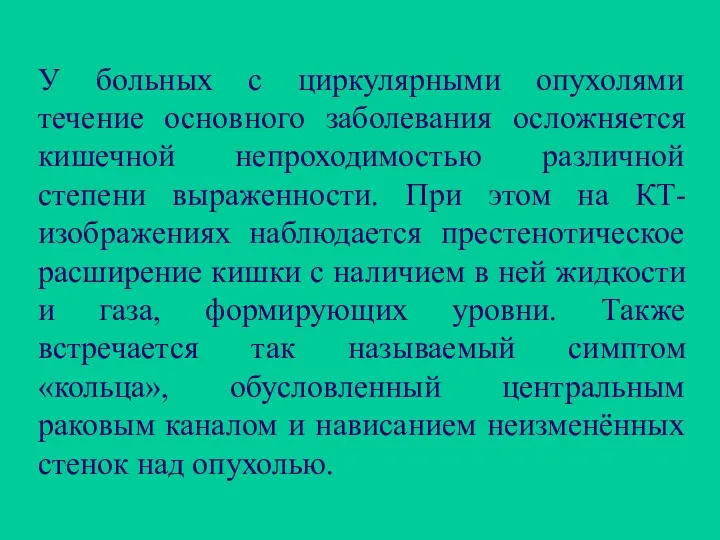 У больных с циркулярными опухолями течение основного заболевания осложняется кишечной непроходимостью различной степени выраженности. При этом на КТ-изображениях наблюдается престенотическое расширение кишки с наличием в ней жидкости и газа, формирующих уровни. Также встречается так называемый симптом «кольца», обусловленный центральным раковым каналом и нависанием неизменённых стенок над опухолью.